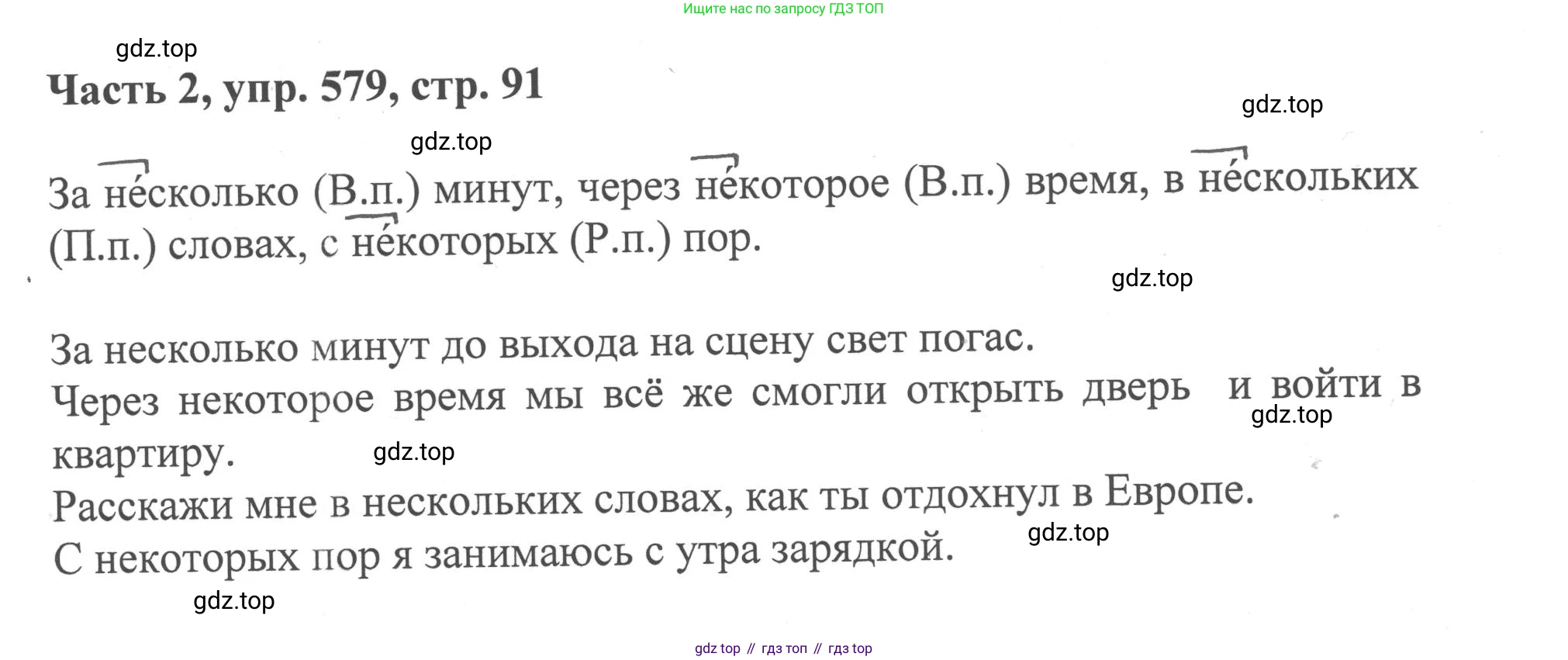 Ищите нас по запросу ГДЗ ТОП

gdz.top

Часть 2, упр. 579, стр. 91

gdz.top

gdz.top

За не́сколько (В.п.) минут, через не́которое (В.п.) время, в не́скольких (П.п.) словах, с не́которых (Р.п.) пор.

gdz.top

За несколько минут до выхода на сцену свет погас.
Через некоторое время мы всё же смогли открыть дверь и войти в квартиру.

gdz.top

gdz.top

Расскажи мне в нескольких словах, как ты отдохнул в Европе.
С некоторых пор я занимаюсь с утра зарядкой.

gdz.top

gdz.top

gdz top // гдз топ // гдз top